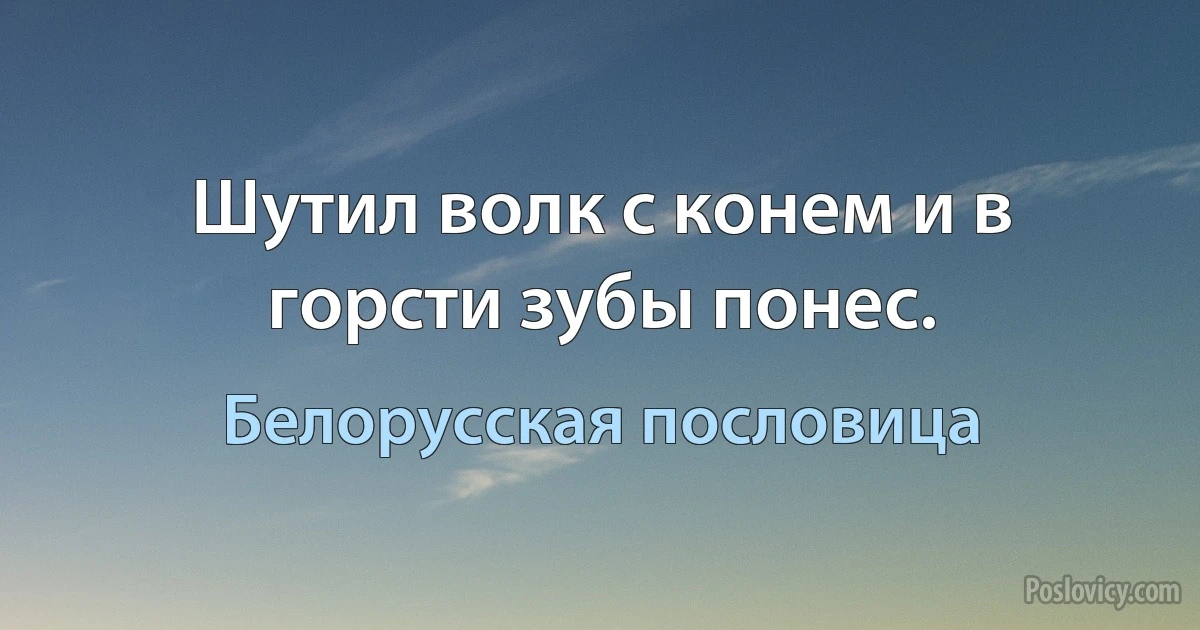 Шутил волк с конем и в горсти зубы понес.

Белорусская пословица

Poslovicy.com